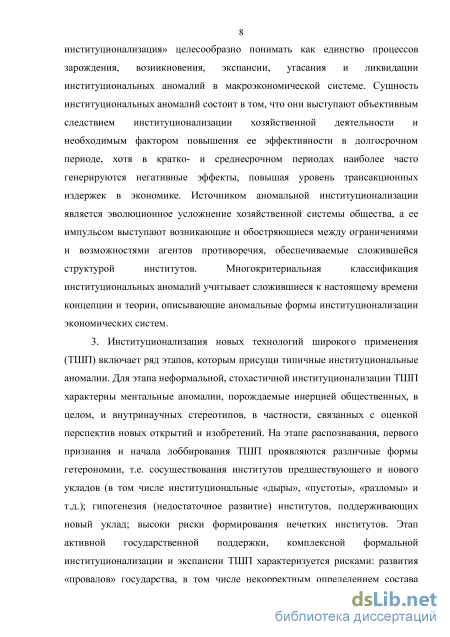 8

институционализация» целесообразно понимать как единство процессов зарождения, возникновения, экспансии, угасания и ликвидации институциональных аномалий в макроэкономической системе. Сущность институциональных аномалий состоит в том, что они выступают объективным следствием институционализации хозяйственной деятельности и необходимым фактором повышения ее эффективности в долгосрочном периоде, хотя в кратко- и среднесрочном периодах наиболее часто генерируются негативные эффекты, повышая уровень трансакционных издержек в экономике. Источником аномальной институционализации является эволюционное усложнение хозяйственной системы общества, а ее импульсом выступают возникающие и обостряющиеся между ограничениями и возможностями агентов противоречия, обеспечиваемые сложившейся структурой институтов. Многокритериальная классификация институциональных аномалий учитывает сложившиеся к настоящему времени концепции и теории, описывающие аномальные формы институционализации экономических систем.

3. Институционализация новых технологий широкого применения (ТШП) включает ряд этапов, которым присущи типичные институциональные аномалии. Для этапа неформальной, стохастичной институционализации ТШП характерны ментальные аномалии, порождаемые инерцией общественных, в целом, и внутринаучных стереотипов, в частности, связанных с оценкой перспектив новых открытий и изобретений. На этапе распознавания, первого признания и начала лоббирования ТШП проявляются различные формы гетерономии, т.е. сосуществования институтов предшествующего и нового укладов (в том числе институциональные «дыры», «пустоты», «разломы» и т.д.); гипогенезия (недостаточное развитие) институтов, поддерживающих новый уклад; высоки риски формирования нечетких институтов. Этап активной государственной поддержки, комплексной формальной институционализации и экспансии ТШП характеризуется рисками: развития «провалов» государства, в том числе некорректным определением состава

dsLib.net
библиотека диссертаций